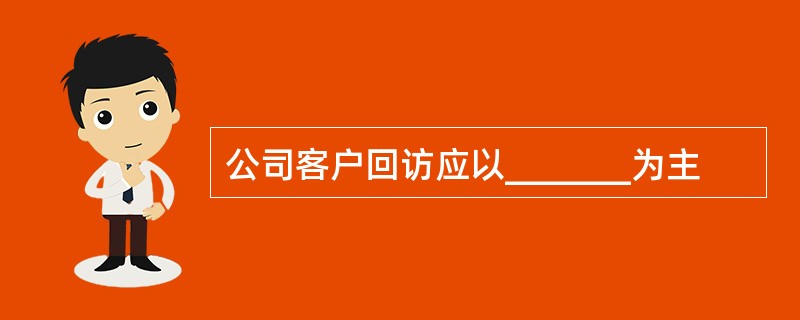 公司客户回访应以________为主